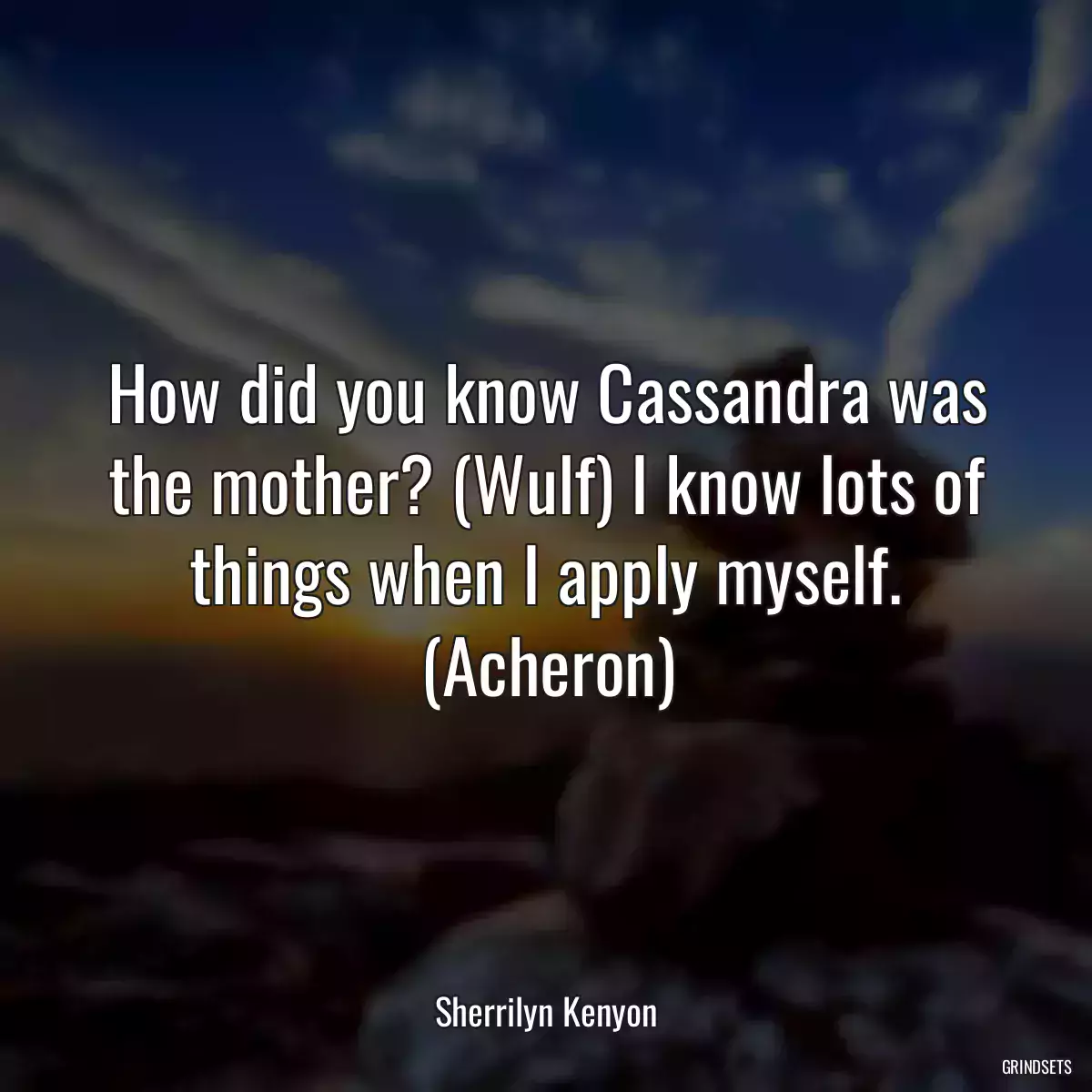 How did you know Cassandra was the mother? (Wulf) I know lots of things when I apply myself. (Acheron)

Sherrilyn Kenyon

GRINDSETS